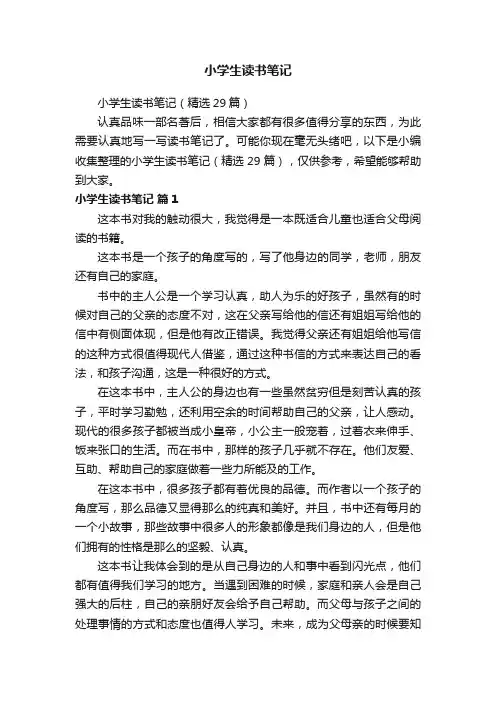 小学生读书笔记

小学生读书笔记（精选29篇）

认真品味一部名著后，相信大家都有很多值得分享的东西，为此需要认真地写一写读书笔记了。可能你现在毫无头绪吧，以下是小编收集整理的小学生读书笔记（精选29篇），仅供参考，希望能够帮助到大家。

小学生读书笔记 篇1

这本书对我的触动很大，我觉得是一本既适合儿童也适合父母阅读的书籍。

这本书是一个孩子的角度写的，写了他身边的同学，老师，朋友还有自己的家庭。

书中的主人公是一个学习认真，助人为乐的好孩子，虽然有的时候对自己的父亲的态度不对，这在父亲写给他的信还有姐姐写给他的信中有侧面体现，但是他有改正错误。我觉得父亲还有姐姐给他写信的这种方式很值得现代人借鉴，通过这种书信的方式来表达自己的看法，和孩子沟通，这是一种很好的方式。

在这本书中，主人公的身边也有一些虽然贫穷但是刻苦认真的孩子，平时学习勤勉，还利用空余的时间帮助自己的父亲，让人感动。现代的很多孩子都被当成小皇帝，小公主一般宠着，过着衣来伸手、饭来张口的生活。而在书中，那样的孩子几乎就不存在。他们友爱、互助、帮助自己的家庭做着一些力所能及的工作。

在这本书中，很多孩子都有着优良的品德。而作者以一个孩子的角度写，那么品德又显得那么的纯真和美好。并且，书中还有每月的一个小故事，那些故事中很多人的形象都像是我们身边的人，但是他们拥有的性格是那么的坚毅、认真。

这本书让我体会到的是从自己身边的人和事中看到闪光点，他们都有值得我们学习的地方。当遇到困难的时候，家庭和亲人会是自己强大的后柱，自己的亲朋好友会给予自己帮助。而父母与孩子之间的处理事情的方式和态度也值得人学习。未来，成为父母亲的时候要知